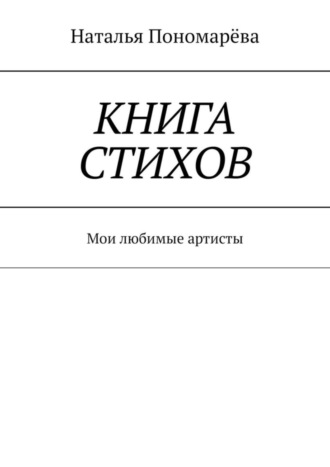 Наталья Пономарёва

КНИГА СТИХОВ

Мои любимые артисты